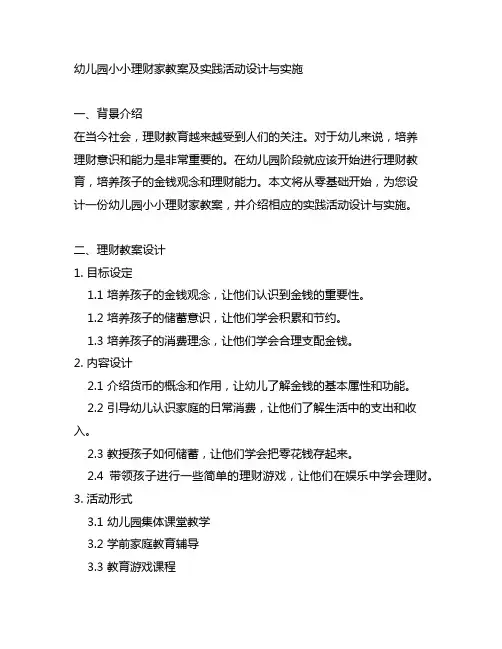 幼儿园小小理财家教案及实践活动设计与实施

一、背景介绍
在当今社会，理财教育越来越受到人们的关注。对于幼儿来说，培养理财意识和能力是非常重要的。在幼儿园阶段就应该开始进行理财教育，培养孩子的金钱观念和理财能力。本文将从零基础开始，为您设计一份幼儿园小小理财家教案，并介绍相应的实践活动设计与实施。

二、理财教案设计
1. 目标设定
1.1 培养孩子的金钱观念，让他们认识到金钱的重要性。
1.2 培养孩子的储蓄意识，让他们学会积累和节约。
1.3 培养孩子的消费理念，让他们学会合理支配金钱。
2. 内容设计
2.1 介绍货币的概念和作用，让幼儿了解金钱的基本属性和功能。
2.2 引导幼儿认识家庭的日常消费，让他们了解生活中的支出和收入。
2.3 教授孩子如何储蓄，让他们学会把零花钱存起来。
2.4 带领孩子进行一些简单的理财游戏，让他们在娱乐中学会理财。
3. 活动形式
3.1 幼儿园集体课堂教学
3.2 学前家庭教育辅导
3.3 教育游戏课程